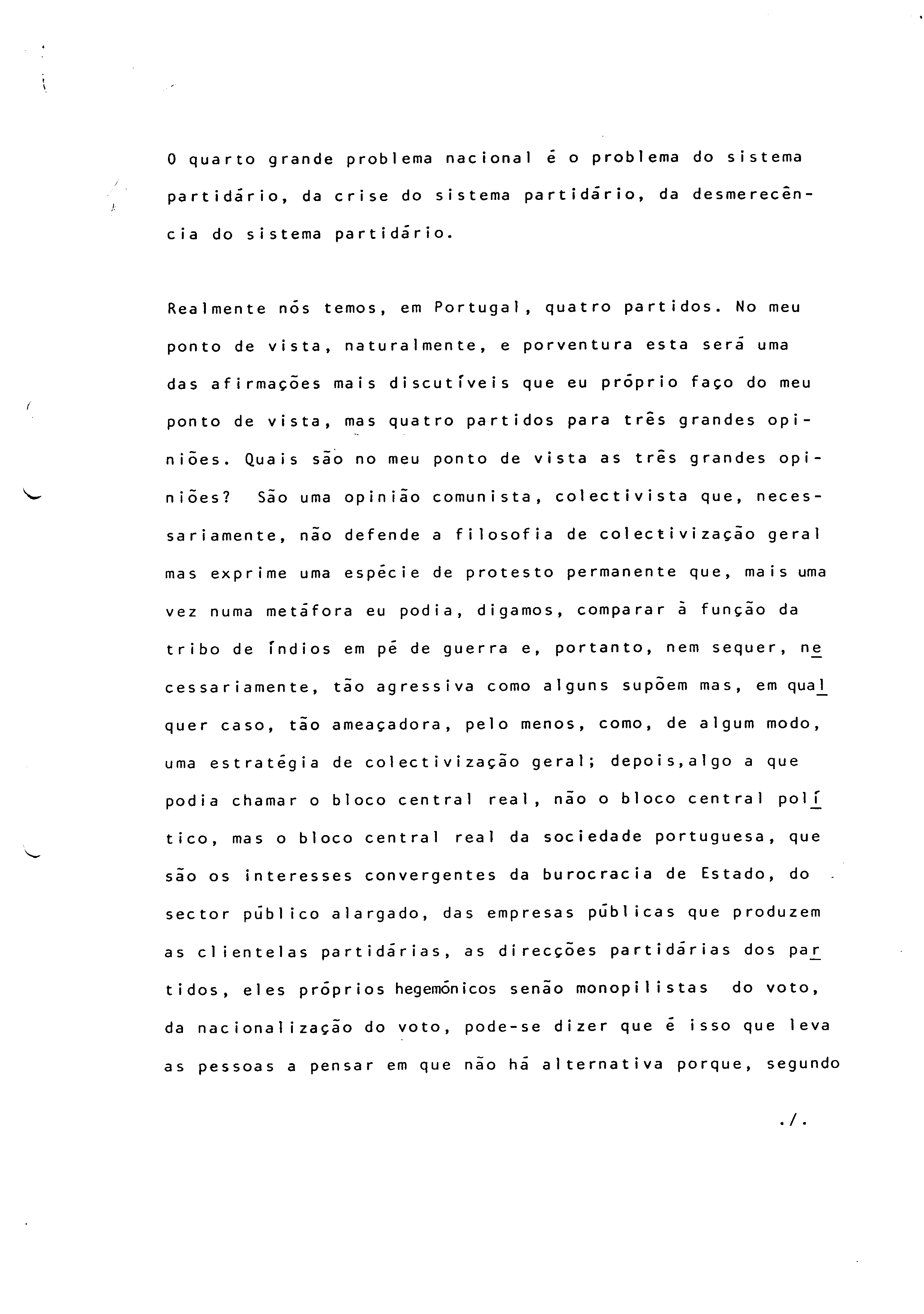 O quarto grande problema nacional é o problema do sistema partidário, da crise do sistema partidário, da desmerecência do sistema partidário.

Realmente nós temos, em Portugal, quatro partidos. No meu ponto de vista, naturalmente, e porventura esta será uma das afirmações mais discutíveis que eu próprio faço do meu ponto de vista, mas quatro partidos para três grandes opiniões. Quais são no meu ponto de vista as três grandes opiniões? São uma opinião comunista, colectivista que, necessariamente, não defende a filosofia de colectivização geral mas exprime uma espécie de protesto permanente que, mais uma vez numa metáfora eu podia, digamos, comparar à função da tribo de índios em pé de guerra e, portanto, nem sequer, necessariamente, tão agressiva como alguns supõem mas, em qualquer caso, tão ameaçadora, pelo menos, como, de algum modo, uma estratégia de colectivização geral; depois,algo a que podia chamar o bloco central real, não o bloco central político, mas o bloco central real da sociedade portuguesa, que são os interesses convergentes da burocracia de Estado, do sector público alargado, das empresas públicas que produzem as clientelas partidárias, as direcções partidárias dos partidos, eles próprios hegemónicos senão monopilistas do voto, da nacionalização do voto, pode-se dizer que é isso que leva as pessoas a pensar em que não há alternativa porque, segundo

./.